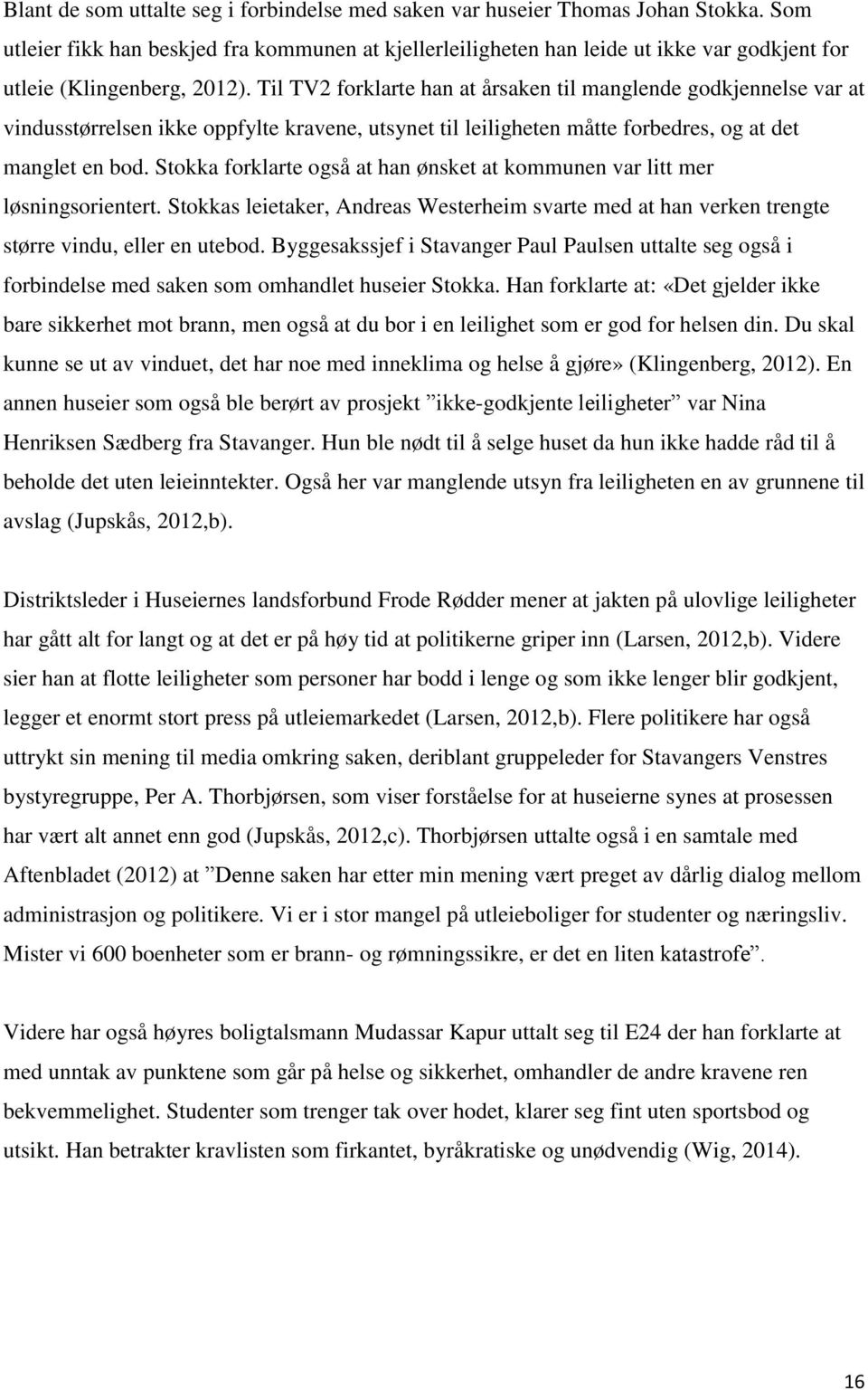 Blant de som uttalte seg i forbindelse med saken var huseier Thomas Johan Stokka. Som utleier fikk han beskjed fra kommunen at kjellerleiligheten han leide ut ikke var godkjent for utleie (Klingenberg, 2012). Til TV2 forklarte han at årsaken til manglende godkjennelse var at vindusstørrelsen ikke oppfylte kravene, utsynet til leiligheten måtte forbedres, og at det manglet en bod. Stokka forklarte også at han ønsket at kommunen var litt mer løsningsorientert. Stokkas leietaker, Andreas Westerheim svarte med at han verken trengte større vindu, eller en utebod. Byggesakssjef i Stavanger Paul Paulsen uttalte seg også i forbindelse med saken som omhandlet huseier Stokka. Han forklarte at: «Det gjelder ikke bare sikkerhet mot brann, men også at du bor i en leilighet som er god for helsen din. Du skal kunne se ut av vinduet, det har noe med inneklima og helse å gjøre» (Klingenberg, 2012). En annen huseier som også ble berørt av prosjekt ”ikke-godkjente leiligheter” var Nina Henriksen Sædberg fra Stavanger. Hun ble nødt til å selge huset da hun ikke hadde råd til å beholde det uten leieinntekter. Også her var manglende utsyn fra leiligheten en av grunnene til avslag (Jupskås, 2012,b).

Distriktsleder i Huseiernes landsforbund Frode Rødder mener at jakten på ulovlige leiligheter har gått alt for langt og at det er på høy tid at politikerne griper inn (Larsen, 2012,b). Videre sier han at flotte leiligheter som personer har bodd i lenge og som ikke lenger blir godkjent, legger et enormt stort press på utleiemarkedet (Larsen, 2012,b). Flere politikere har også uttrykt sin mening til media omkring saken, deriblant gruppeleder for Stavangers Venstres bystyregruppe, Per A. Thorbjørsen, som viser forståelse for at huseierne synes at prosessen har vært alt annet enn god (Jupskås, 2012,c). Thorbjørsen uttalte også i en samtale med Aftenbladet (2012) at ”Denne saken har etter min mening vært preget av dårlig dialog mellom administrasjon og politikere. Vi er i stor mangel på utleieboliger for studenter og næringsliv. Mister vi 600 boenheter som er brann- og rømningssikre, er det en liten katastrofe”.

Videre har også høyres boligtalsmann Mudassar Kapur uttalt seg til E24 der han forklarte at med unntak av punktene som går på helse og sikkerhet, omhandler de andre kravene ren bekvemmelighet. Studenter som trenger tak over hodet, klarer seg fint uten sportsbod og utsikt. Han betrakter kravlisten som firkantet, byråkratiske og unødvendig (Wig, 2014).

16